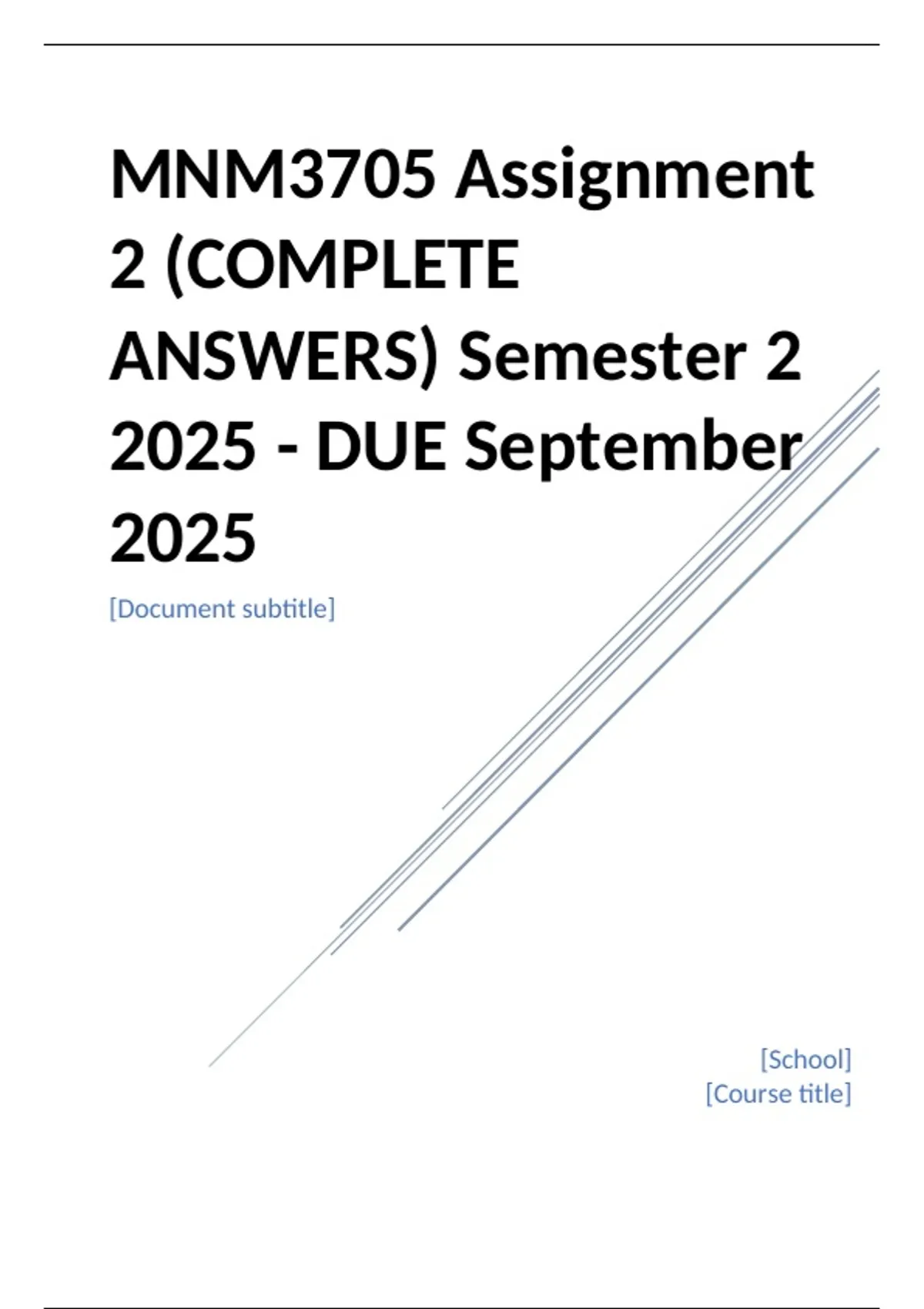 MNM3705 Assignment 2 (COMPLETE ANSWERS) Semester 2 2025 - DUE September 2025

[Document subtitle]

[School]
[Course title]